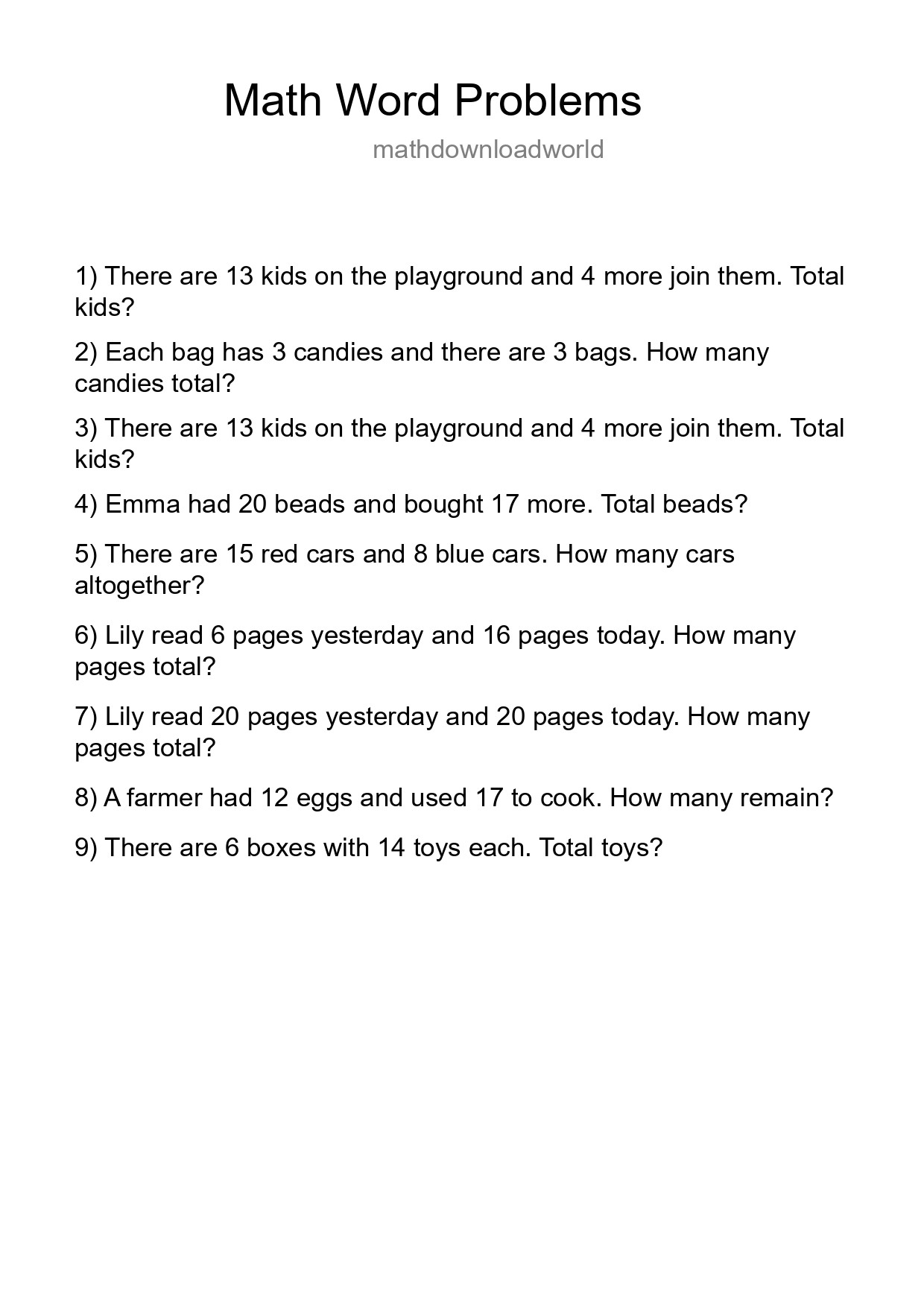 Math Word Problems

mathdownloadworld

1) There are 13 kids on the playground and 4 more join them. Total kids?

2) Each bag has 3 candies and there are 3 bags. How many candies total?

3) There are 13 kids on the playground and 4 more join them. Total kids?

4) Emma had 20 beads and bought 17 more. Total beads?

5) There are 15 red cars and 8 blue cars. How many cars altogether?

6) Lily read 6 pages yesterday and 16 pages today. How many pages total?

7) Lily read 20 pages yesterday and 20 pages today. How many pages total?

8) A farmer had 12 eggs and used 17 to cook. How many remain?

9) There are 6 boxes with 14 toys each. Total toys?